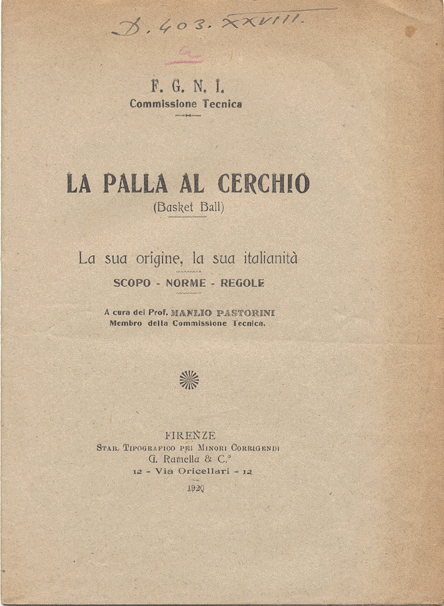 D. 403. XXVIII.

a

F. G. N. I.
Commissione Tecnica

LA PALLA AL CERCHIO
(Basket Ball)

La sua origine, la sua italianità
SCOPO - NORME - REGOLE

A cura del Prof. MANLIO PASTORINI
Membro della Commissione Tecnica.

FIRENZE
Stab. Tipografico pei Minori Corrigendi
G. Ramella & C.°
12 - Via Oricellari - 12
1920